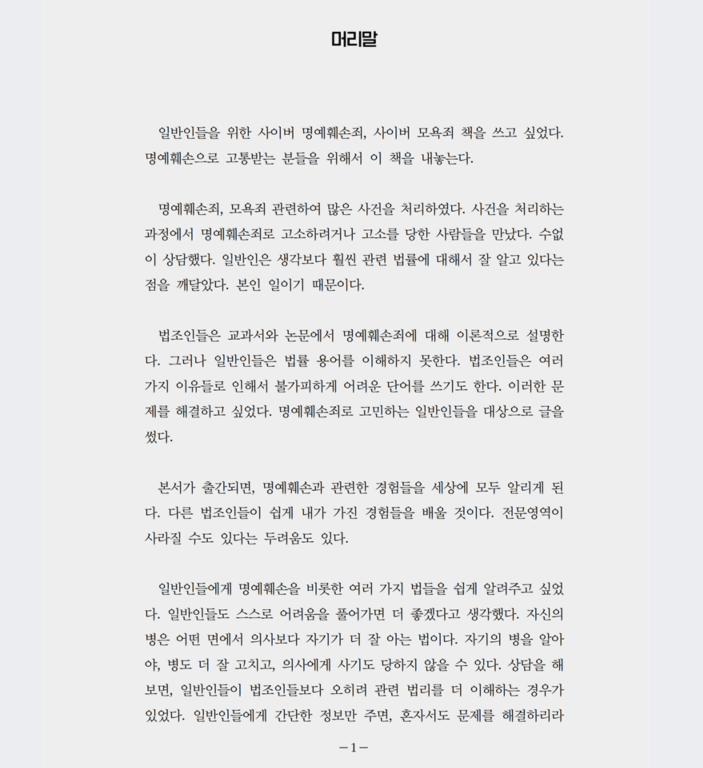 머리말

일반인들을 위한 사이버 명예훼손죄, 사이버 모욕죄 책을 쓰고 싶었다. 명예훼손으로 고통받는 분들을 위해서 이 책을 내놓는다.

명예훼손죄, 모욕죄 관련하여 많은 사건을 처리하였다. 사건을 처리하는 과정에서 명예훼손죄로 고소하려거나 고소를 당한 사람들을 만났다. 수없이 상담했다. 일반인은 생각보다 훨씬 관련 법률에 대해서 잘 알고 있다는 점을 깨달았다. 본인 일이기 때문이다.

법조인들은 교과서와 논문에서 명예훼손죄에 대해 이론적으로 설명한다. 그러나 일반인들은 법률 용어를 이해하지 못한다. 법조인들은 여러 가지 이유들로 인해서 불가피하게 어려운 단어를 쓰기도 한다. 이러한 문제를 해결하고 싶었다. 명예훼손죄로 고민하는 일반인들을 대상으로 글을 썼다.

본서가 출간되면, 명예훼손과 관련한 경험들을 세상에 모두 알리게 된다. 다른 법조인들이 쉽게 내가 가진 경험들을 배울 것이다. 전문영역이 사라질 수도 있다는 두려움도 있다.

일반인들에게 명예훼손을 비롯한 여러 가지 법들을 쉽게 알려주고 싶었다. 일반인들도 스스로 어려움을 풀어가면 더 좋겠다고 생각했다. 자신의 병은 어떤 면에서 의사보다 자기가 더 잘 아는 법이다. 자기의 병을 알아야, 병도 더 잘 고치고, 의사에게 사기도 당하지 않을 수 있다. 상담을 해보면, 일반인들이 법조인들보다 오히려 관련 법리를 더 이해하는 경우가 있었다. 일반인들에게 간단한 정보만 주면, 혼자서도 문제를 해결하리라

－1－